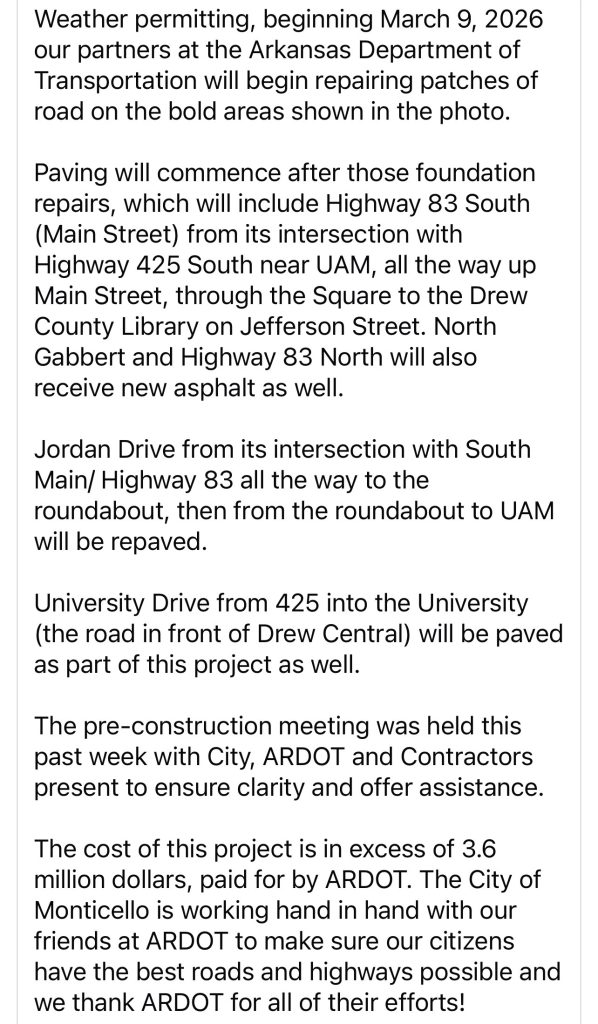 Weather permitting, beginning March 9, 2026 our partners at the Arkansas Department of Transportation will begin repairing patches of road on the bold areas shown in the photo.

Paving will commence after those foundation repairs, which will include Highway 83 South (Main Street) from its intersection with Highway 425 South near UAM, all the way up Main Street, through the Square to the Drew County Library on Jefferson Street. North Gabbert and Highway 83 North will also receive new asphalt as well.

Jordan Drive from its intersection with South Main/ Highway 83 all the way to the roundabout, then from the roundabout to UAM will be repaved.

University Drive from 425 into the University (the road in front of Drew Central) will be paved as part of this project as well.

The pre-construction meeting was held this past week with City, ARDOT and Contractors present to ensure clarity and offer assistance.

The cost of this project is in excess of 3.6 million dollars, paid for by ARDOT. The City of Monticello is working hand in hand with our friends at ARDOT to make sure our citizens have the best roads and highways possible and we thank ARDOT for all of their efforts!